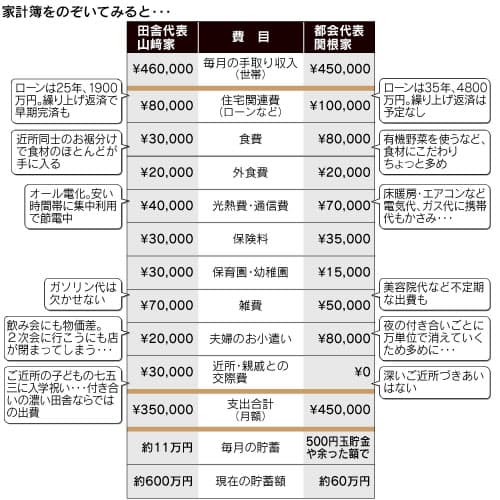 家計簿をのぞいてみると・・・

| 田舎代表 山﨑家 | 費　目 | 都会代表 関根家 |
|---|---|---|
| ¥460,000 | 毎月の手取り収入（世帯） | ¥450,000 |
| ¥80,000 | 住宅関連費（ローンなど） | ¥100,000 |
| ¥30,000 | 食費 | ¥80,000 |
| ¥20,000 | 外食費 | ¥20,000 |
| ¥40,000 | 光熱費・通信費 | ¥70,000 |
| ¥30,000 | 保険料 | ¥35,000 |
| ¥30,000 | 保育園・幼稚園 | ¥15,000 |
| ¥70,000 | 雑費 | ¥50,000 |
| ¥20,000 | 夫婦のお小遣い | ¥80,000 |
| ¥30,000 | 近所・親戚との交際費 | ¥0 |
| ¥350,000 | 支出合計（月額） | ¥450,000 |
| 約11万円 | 毎月の貯蓄 | 500円玉貯金や余った額で |
| 約600万円 | 現在の貯蓄額 | 約60万円 |

ローンは25年、1900万円。繰り上げ返済で早期完済も

近所同士のお裾分けで食材のほとんどが手に入る

オール電化。安い時間帯に集中利用で節電中

ガソリン代は欠かせない

飲み会にも物価差。2次会に行こうにも店が閉まってしまう・・・

ご近所の子どもの七五三に入学祝い・・・付き合いの濃い田舎ならではの出費

ローンは35年、4800万円。繰り上げ返済は予定なし

有機野菜を使うなど、食材にこだわりちょっと多め

床暖房・エアコンなど電気代、ガス代に携帯代もかさみ・・・

美容院代など不定期な出費も

夜の付き合いごとに万単位で消えていくため多めに・・・

深いご近所づきあいはない